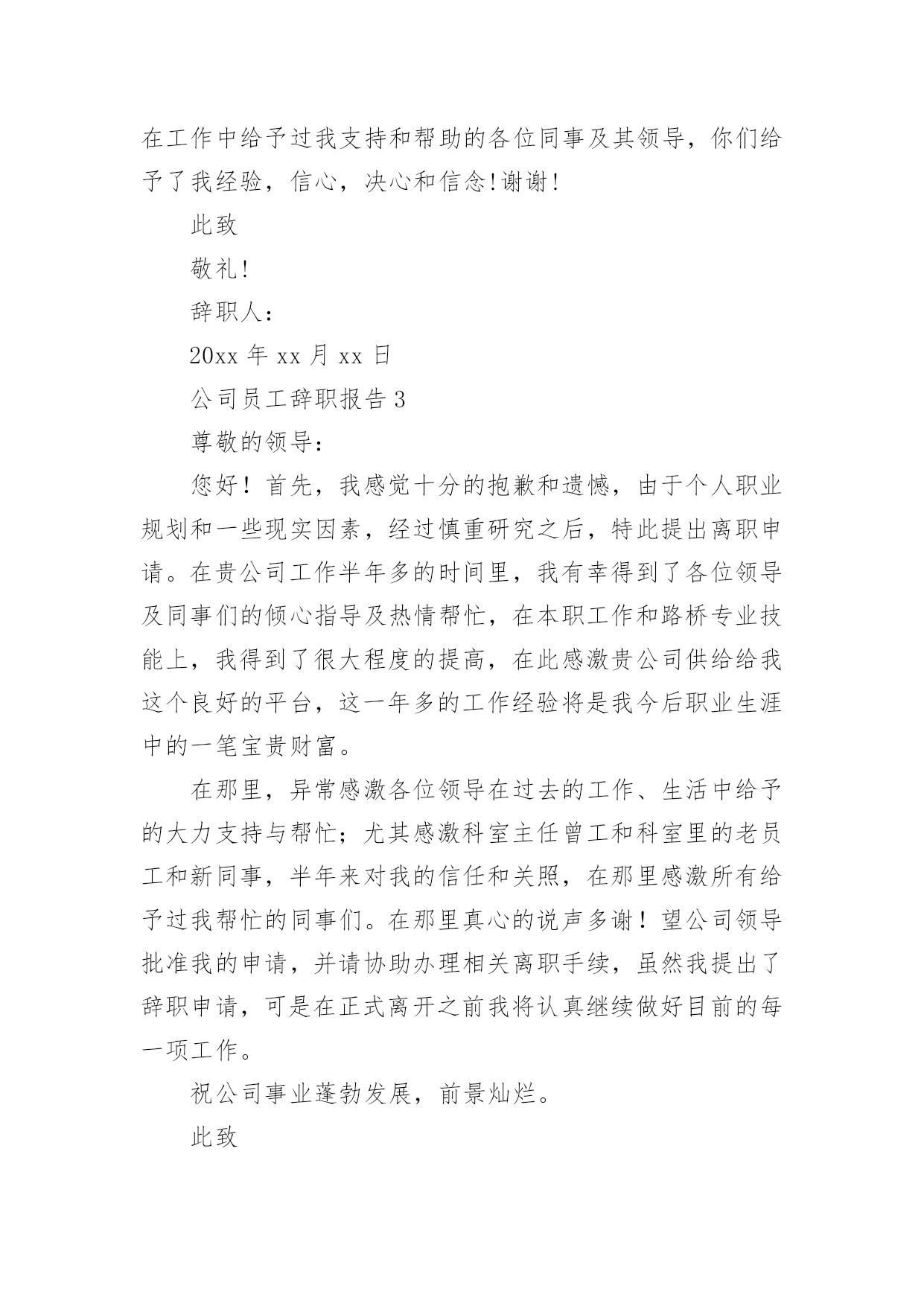 在工作中给予过我支持和帮助的各位同事及其领导，你们给予了我经验，信心，决心和信念!谢谢!

此致

敬礼!

辞职人：

20xx 年 xx 月 xx 日

公司员工辞职报告 3

尊敬的领导：

您好！首先，我感觉十分的抱歉和遗憾，由于个人职业规划和一些现实因素，经过慎重研究之后，特此提出离职申请。在贵公司工作半年多的时间里，我有幸得到了各位领导及同事们的倾心指导及热情帮忙，在本职工作和路桥专业技能上，我得到了很大程度的提高，在此感激贵公司供给给我这个良好的平台，这一年多的工作经验将是我今后职业生涯中的一笔宝贵财富。

在那里，异常感激各位领导在过去的工作、生活中给予的大力支持与帮忙；尤其感激科室主任曾工和科室里的老员工和新同事，半年来对我的信任和关照，在那里感激所有给予过我帮忙的同事们。在那里真心的说声多谢！望公司领导批准我的申请，并请协助办理相关离职手续，虽然我提出了辞职申请，可是在正式离开之前我将认真继续做好目前的每一项工作。

祝公司事业蓬勃发展，前景灿烂。

此致